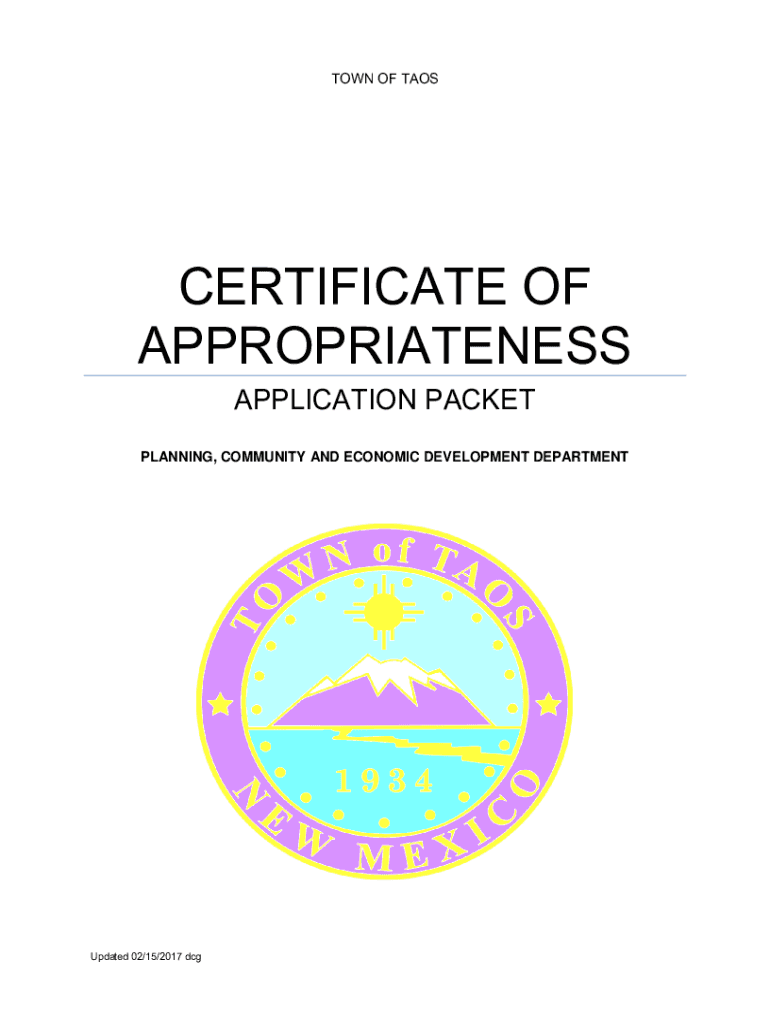 TOWN OF TAOS

CERTIFICATE OF APPROPRIATENESS

APPLICATION PACKET

PLANNING, COMMUNITY AND ECONOMIC DEVELOPMENT DEPARTMENT

TOWN of TAOS

1934

NEW MEXICO

Updated 02/15/2017 dcg